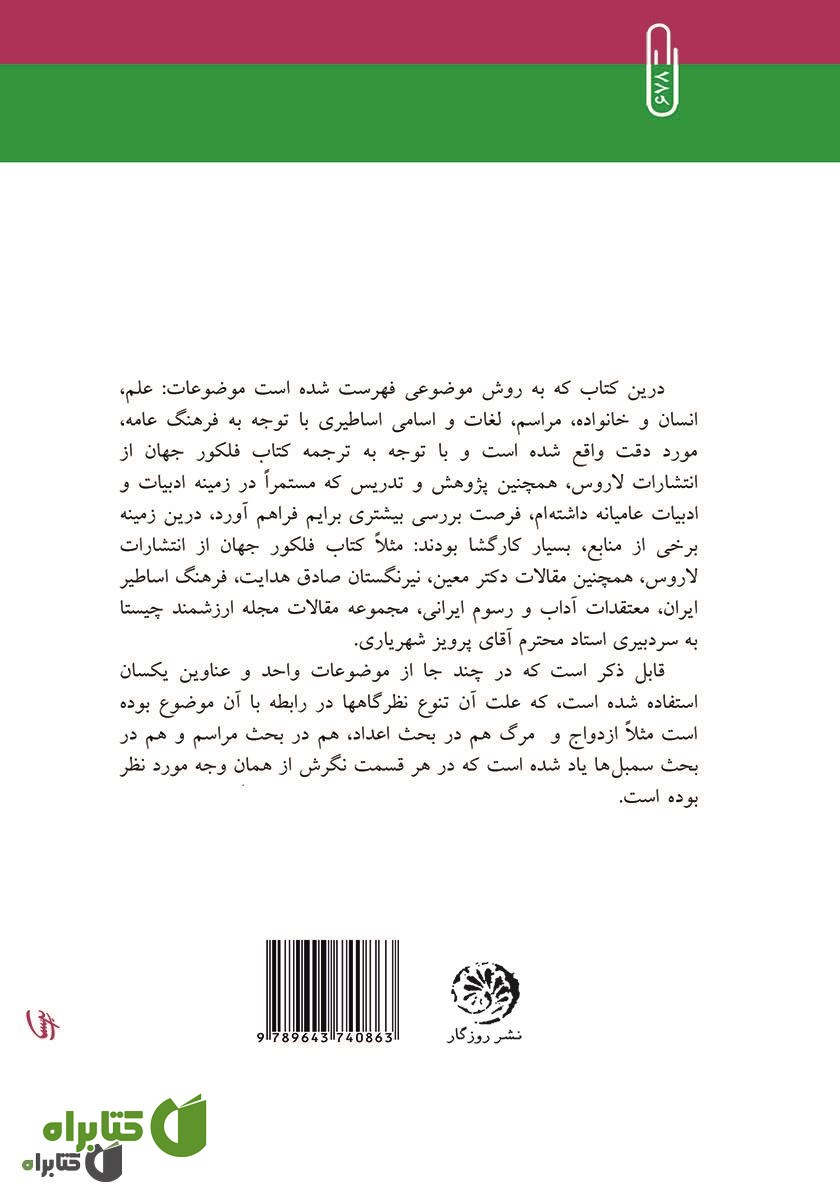 ۶۷۸

درین کتاب که به روش موضوعی فهرست شده است موضوعات: علم، انسان و خانواده، مراسم، لغات و اسامی اساطیری با توجه به فرهنگ عامه، مورد دقت واقع شده است و با توجه به ترجمه کتاب فلکور جهان از انتشارات لاروس، همچنین پژوهش و تدریس که مستمراً در زمینه ادبیات و ادبیات عامیانه داشته‌ام، فرصت بررسی بیشتری برایم فراهم آورد، درین زمینه برخی از منابع، بسیار کارگشا بودند: مثلاً کتاب فلکور جهان از انتشارات لاروس، همچنین مقالات دکتر معین، نیرنگستان صادق هدایت، فرهنگ اساطیر ایران، معتقدات آداب و رسوم ایرانی، مجموعه مقالات مجله ارزشمند چیستا به سردبیری استاد محترم آقای پرویز شهریاری.

قابل ذکر است که در چند جا از موضوعات واحد و عناوین یکسان استفاده شده است، که علت آن تنوع نظرگاهها در رابطه با آن موضوع بوده است مثلاً ازدواج و مرگ هم در بحث اعداد، هم در بحث مراسم و هم در بحث سمبل‌ها یاد شده است که در هر قسمت نگرش از همان وجه مورد نظر بوده است.

9 789643 740863

نشر روزگار

کتابراه
کتابراه